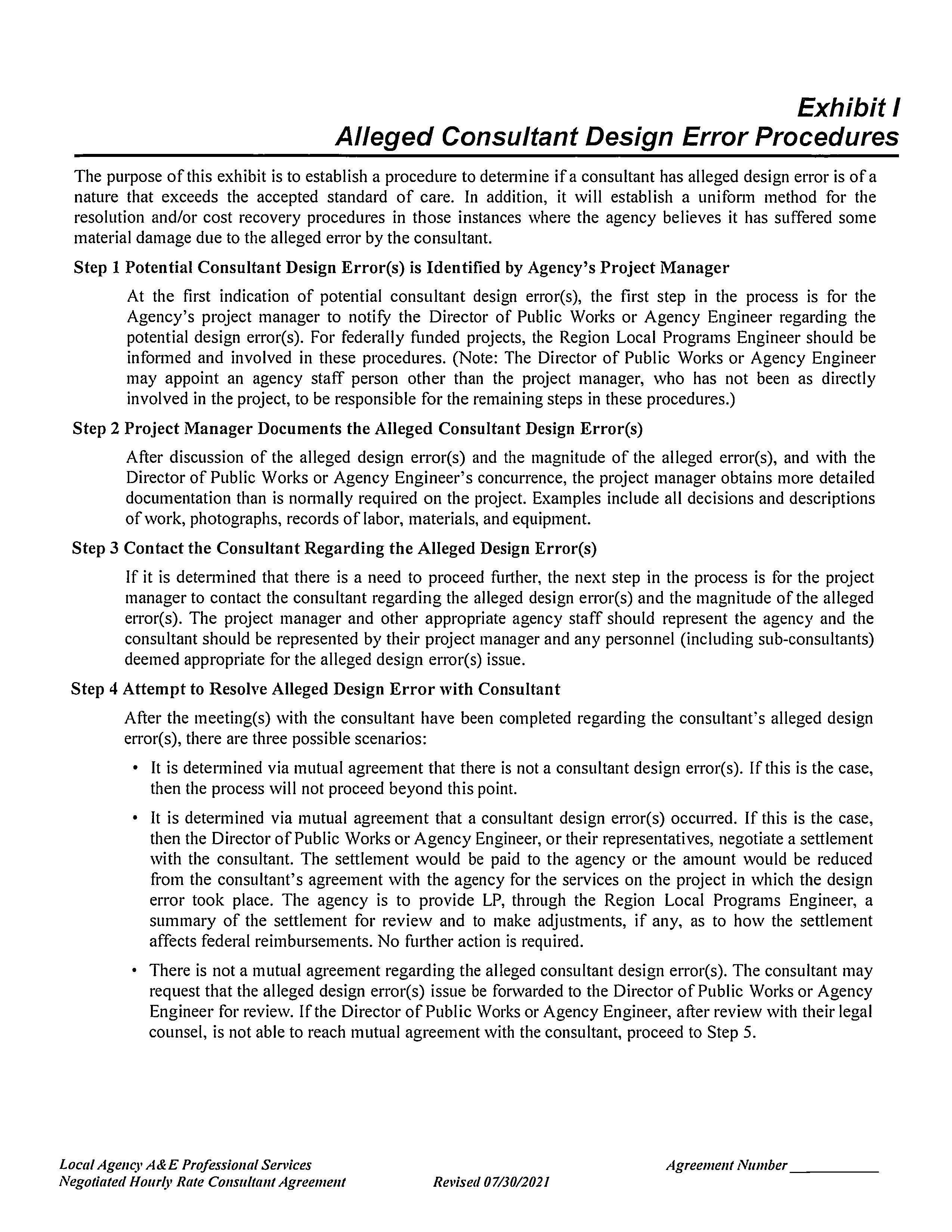 Exhibit I
Alleged Consultant Design Error Procedures

The purpose of this exhibit is to establish a procedure to determine if a consultant has alleged design error is of a nature that exceeds the accepted standard of care. In addition, it will establish a uniform method for the resolution and/or cost recovery procedures in those instances where the agency believes it has suffered some material damage due to the alleged error by the consultant.

Step 1 Potential Consultant Design Error(s) is Identified by Agency's Project Manager

At the first indication of potential consultant design error(s), the first step in the process is for the Agency's project manager to notify the Director of Public Works or Agency Engineer regarding the potential design error(s). For federally funded projects, the Region Local Programs Engineer should be informed and involved in these procedures. (Note: The Director of Public Works or Agency Engineer may appoint an agency staff person other than the project manager, who has not been as directly involved in the project, to be responsible for the remaining steps in these procedures.)

Step 2 Project Manager Documents the Alleged Consultant Design Error(s)

After discussion of the alleged design error(s) and the magnitude of the alleged error(s), and with the Director of Public Works or Agency Engineer's concurrence, the project manager obtains more detailed documentation than is normally required on the project. Examples include all decisions and descriptions of work, photographs, records of labor, materials, and equipment.

Step 3 Contact the Consultant Regarding the Alleged Design Error(s)

If it is determined that there is a need to proceed further, the next step in the process is for the project manager to contact the consultant regarding the alleged design error(s) and the magnitude of the alleged error(s). The project manager and other appropriate agency staff should represent the agency and the consultant should be represented by their project manager and any personnel (including sub-consultants) deemed appropriate for the alleged design error(s) issue.

Step 4 Attempt to Resolve Alleged Design Error with Consultant

After the meeting(s) with the consultant have been completed regarding the consultant's alleged design error(s), there are three possible scenarios:

• It is determined via mutual agreement that there is not a consultant design error(s). If this is the case, then the process will not proceed beyond this point.

• It is determined via mutual agreement that a consultant design error(s) occurred. If this is the case, then the Director of Public Works or Agency Engineer, or their representatives, negotiate a settlement with the consultant. The settlement would be paid to the agency or the amount would be reduced from the consultant's agreement with the agency for the services on the project in which the design error took place. The agency is to provide LP, through the Region Local Programs Engineer, a summary of the settlement for review and to make adjustments, if any, as to how the settlement affects federal reimbursements. No further action is required.

• There is not a mutual agreement regarding the alleged consultant design error(s). The consultant may request that the alleged design error(s) issue be forwarded to the Director of Public Works or Agency Engineer for review. If the Director of Public Works or Agency Engineer, after review with their legal counsel, is not able to reach mutual agreement with the consultant, proceed to Step 5.

Local Agency A&E Professional Services
Negotiated Hourly Rate Consultant Agreement
Revised 07/30/2021
Agreement Number ___________